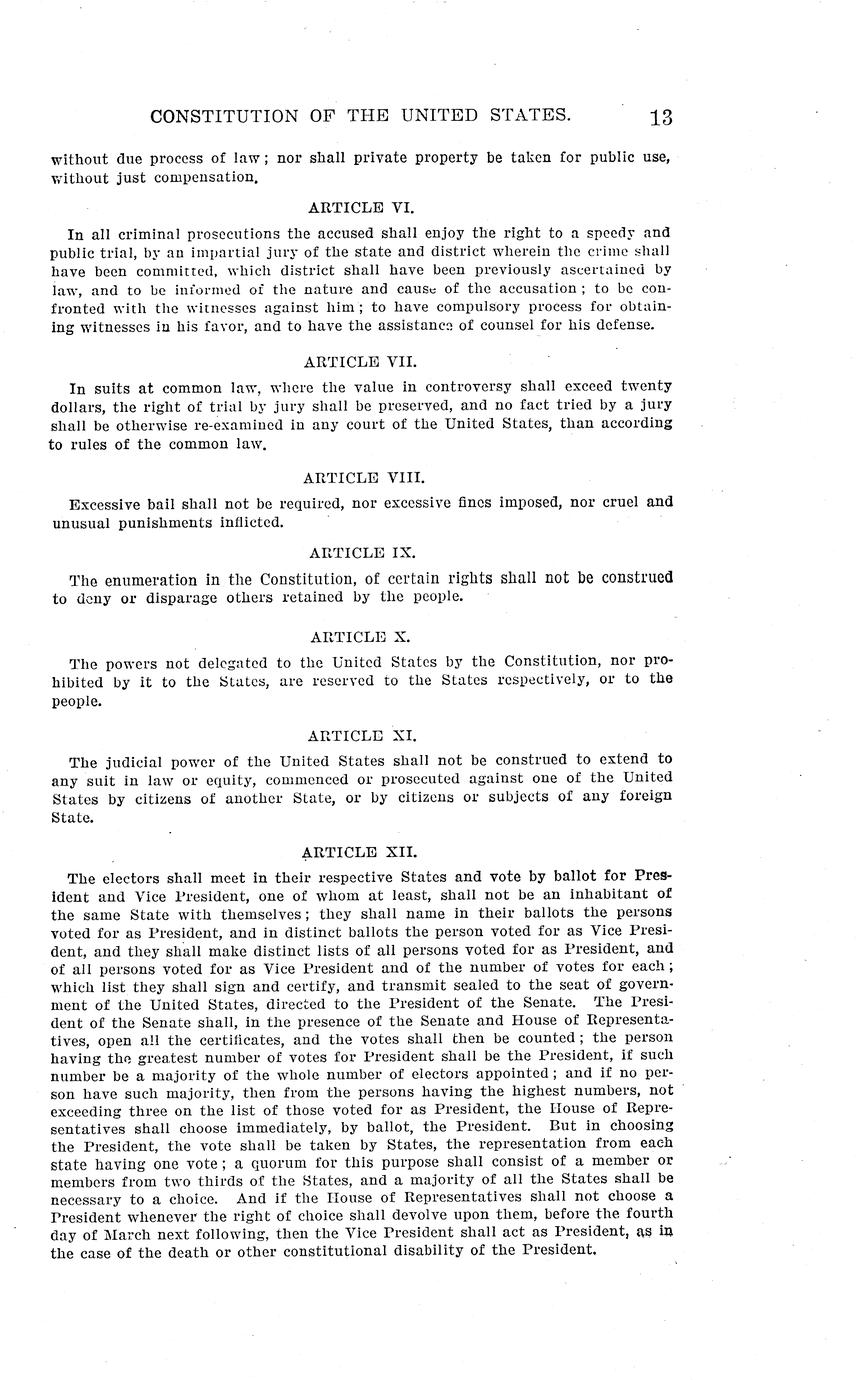 CONSTITUTION OF THE UNITED STATES. 13

without due process of law; nor shall private property be taken for public use, without just compensation.

ARTICLE VI.

In all criminal prosecutions the accused shall enjoy the right to a speedy and public trial, by an impartial jury of the state and district wherein the crime shall have been committed, which district shall have been previously ascertained by law, and to be informed of the nature and cause of the accusation; to be confronted with the witnesses against him; to have compulsory process for obtaining witnesses in his favor, and to have the assistance of counsel for his defense.

ARTICLE VII.

In suits at common law, where the value in controversy shall exceed twenty dollars, the right of trial by jury shall be preserved, and no fact tried by a jury shall be otherwise re-examined in any court of the United States, than according to rules of the common law.

ARTICLE VIII.

Excessive bail shall not be required, nor excessive fines imposed, nor cruel and unusual punishments inflicted.

ARTICLE IX.

The enumeration in the Constitution, of certain rights shall not be construed to deny or disparage others retained by the people.

ARTICLE X.

The powers not delegated to the United States by the Constitution, nor prohibited by it to the States, are reserved to the States respectively, or to the people.

ARTICLE XI.

The judicial power of the United States shall not be construed to extend to any suit in law or equity, commenced or prosecuted against one of the United States by citizens of another State, or by citizens or subjects of any foreign State.

ARTICLE XII.

The electors shall meet in their respective States and vote by ballot for President and Vice President, one of whom at least, shall not be an inhabitant of the same State with themselves; they shall name in their ballots the persons voted for as President, and in distinct ballots the person voted for as Vice President, and they shall make distinct lists of all persons voted for as President, and of all persons voted for as Vice President and of the number of votes for each; which list they shall sign and certify, and transmit sealed to the seat of government of the United States, directed to the President of the Senate. The President of the Senate shall, in the presence of the Senate and House of Representatives, open all the certificates, and the votes shall then be counted; the person having the greatest number of votes for President shall be the President, if such number be a majority of the whole number of electors appointed; and if no person have such majority, then from the persons having the highest numbers, not exceeding three on the list of those voted for as President, the House of Representatives shall choose immediately, by ballot, the President. But in choosing the President, the vote shall be taken by States, the representation from each state having one vote; a quorum for this purpose shall consist of a member or members from two thirds of the States, and a majority of all the States shall be necessary to a choice. And if the House of Representatives shall not choose a President whenever the right of choice shall devolve upon them, before the fourth day of March next following, then the Vice President shall act as President, as in the case of the death or other constitutional disability of the President.